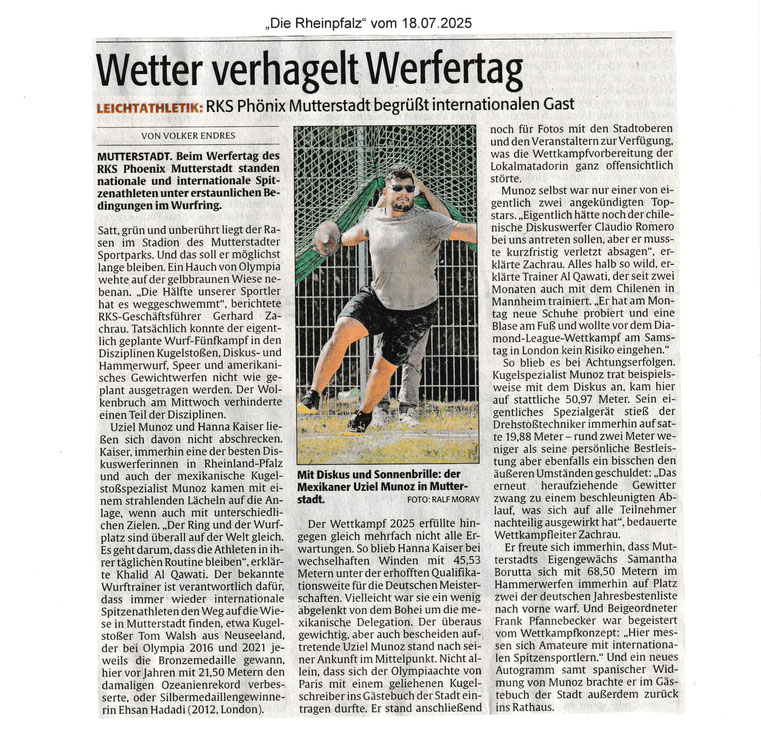 „Die Rheinpfalz“ vom 18.07.2025

Wetter verhagelt Werfertag

LEICHTATHLETIK: RKS Phönix Mutterstadt begrüßt internationalen Gast

VON VOLKER ENDRES

MUTTERSTADT. Beim Werfertag des RKS Phoenix Mutterstadt standen nationale und internationale Spitzenathleten unter erstaunlichen Bedingungen im Wurfring.

Satt, grün und unberührt liegt der Rasen im Stadion des Mutterstadter Sportparks. Und das soll er möglichst lange bleiben. Ein Hauch von Olympia wehte auf der gelbbraunen Wiese nebenan. „Die Hälfte unserer Sportler hat es weggeschwemmt“, berichtete RKS-Geschäftsführer Gerhard Zachrau. Tatsächlich konnte der eigentlich geplante Wurf-Fünfkampf in den Disziplinen Kugelstoßen, Diskus- und Hammerwurf, Speer und amerikanisches Gewichtwerfen nicht wie geplant ausgetragen werden. Der Wolkenbruch am Mittwoch verhinderte einen Teil der Disziplinen.

Uziel Munoz und Hanna Kaiser ließen sich davon nicht abschrecken. Kaiser, immerhin eine der besten Diskuswerferinnen in Rheinland-Pfalz und auch der mexikanische Kugelstoßspezialist Munoz kamen mit einem strahlenden Lächeln auf die Anlage, wenn auch mit unterschiedlichen Zielen. „Der Ring und der Wurfplatz sind überall auf der Welt gleich. Es geht darum, dass die Athleten in ihrer täglichen Routine bleiben“, erklärte Khalid Al Qawati. Der bekannte Wurftrainer ist verantwortlich dafür, dass immer wieder internationale Spitzenathleten den Weg auf die Wiese in Mutterstadt finden, etwa Kugelstoßer Tom Walsh aus Neuseeland, der bei Olympia 2016 und 2021 jeweils die Bronzemedaille gewann, hier vor Jahren mit 21,50 Metern den damaligen Ozeanienrekord verbesserte, oder Silbermedaillengewinnerin Ehsan Hadadi (2012, London).

Mit Diskus und Sonnenbrille: der Mexikaner Uziel Munoz in Mutterstadt. FOTO: RALF MORAY

Der Wettkampf 2025 erfüllte hingegen gleich mehrfach nicht alle Erwartungen. So blieb Hanna Kaiser bei wechselhaften Winden mit 45,53 Metern unter der erhofften Qualifikationsweite für die Deutschen Meisterschaften. Vielleicht war sie ein wenig abgelenkt von dem Bohei um die mexikanische Delegation. Der überaus gewichtig, aber auch bescheiden auftretende Uziel Munoz stand nach seiner Ankunft im Mittelpunkt. Nicht allein, dass sich der Olympiaachte von Paris mit einem geliehenen Kugelschreiber ins Gästebuch der Stadt eintragen durfte. Er stand anschließend noch für Fotos mit den Stadtoberen und den Veranstaltern zur Verfügung, was die Wettkampfvorbereitung der Lokalmatadorin ganz offensichtlich störte.

Munoz selbst war nur einer von eigentlich zwei angekündigten Topstars. „Eigentlich hätte noch der chilenische Diskuswerfer Claudio Romero bei uns antreten sollen, aber er musste kurzfristig verletzt absagen“, erklärte Zachrau. Alles halb so wild, erklärte Trainer Al Qawati, der seit zwei Monaten auch mit dem Chilenen in Mannheim trainiert. „Er hat am Montag neue Schuhe probiert und eine Blase am Fuß und wollte vor dem Diamond-League-Wettkampf am Samstag in London kein Risiko eingehen.“

So blieb es bei Achtungserfolgen. Kugelspezialist Munoz trat beispielsweise mit dem Diskus an, kam hier auf stattliche 50,97 Meter. Sein eigentliches Spezialgerät stieß der Drehstoßtechniker immerhin auf satte 19,88 Meter – rund zwei Meter weniger als seine persönliche Bestleistung aber ebenfalls ein bisschen den äußeren Umständen geschuldet: „Das erneut heraufziehende Gewitter zwang zu einem beschleunigten Ablauf, was sich auf alle Teilnehmer nachteilig ausgewirkt hat“, bedauerte Wettkampfleiter Zachrau.

Er freute sich immerhin, dass Mutterstadts Eigengewächs Samantha Borutta sich mit 68,50 Metern im Hammerwerfen immerhin auf Platz zwei der deutschen Jahresbestenliste nach vorne warf. Und Beigeordneter Frank Pfannebecker war begeistert vom Wettkampfkonzept: „Hier messen sich Amateure mit internationalen Spitzensportlern.“ Und ein neues Autogramm samt spanischer Widmung von Munoz brachte er im Gästebuch der Stadt außerdem zurück ins Rathaus.